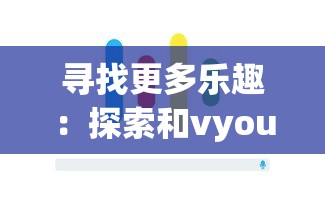 寻找更多乐趣：探索和vyou